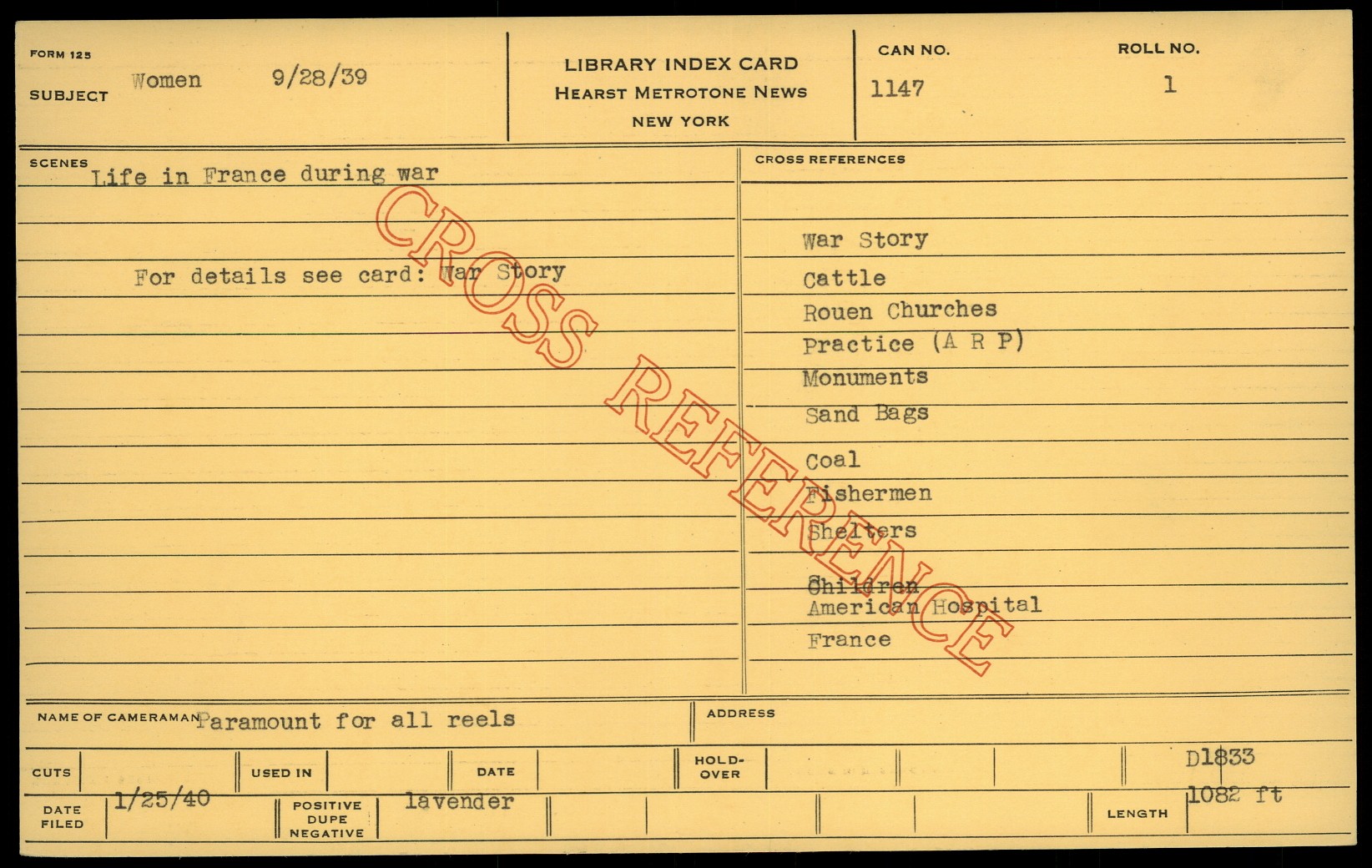 FORM 125
SUBJECT Women 9/28/39

LIBRARY INDEX CARD
HEARST METROTONE NEWS
NEW YORK

CAN NO.
1147

ROLL NO.
1

SCENES
Life in France during war

For details see card: War Story

CROSS REFERENCES

War Story
Cattle
Rouen Churches
Practice (A R P)
Monuments
Sand Bags
Coal
Fishermen
Shelters
Children
American Hospital
France

NAME OF CAMERAMAN Paramount for all reels

ADDRESS

CUTS

USED IN

DATE

HOLD-OVER

D1833

DATE FILED 1/25/40

POSITIVE DUPE NEGATIVE lavender

LENGTH 1082 ft

CROSS REFERENCE